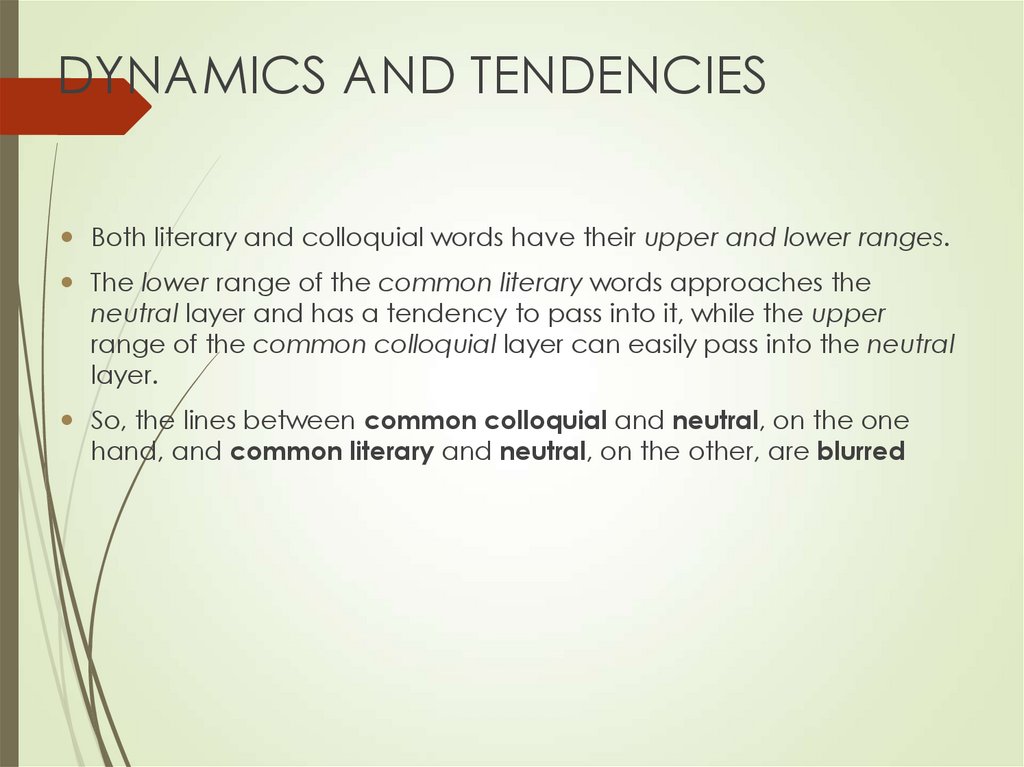 DYNAMICS AND TENDENCIES

• Both literary and colloquial words have their upper and lower ranges.

• The lower range of the common literary words approaches the neutral layer and has a tendency to pass into it, while the upper range of the common colloquial layer can easily pass into the neutral layer.

• So, the lines between common colloquial and neutral, on the one hand, and common literary and neutral, on the other, are blurred